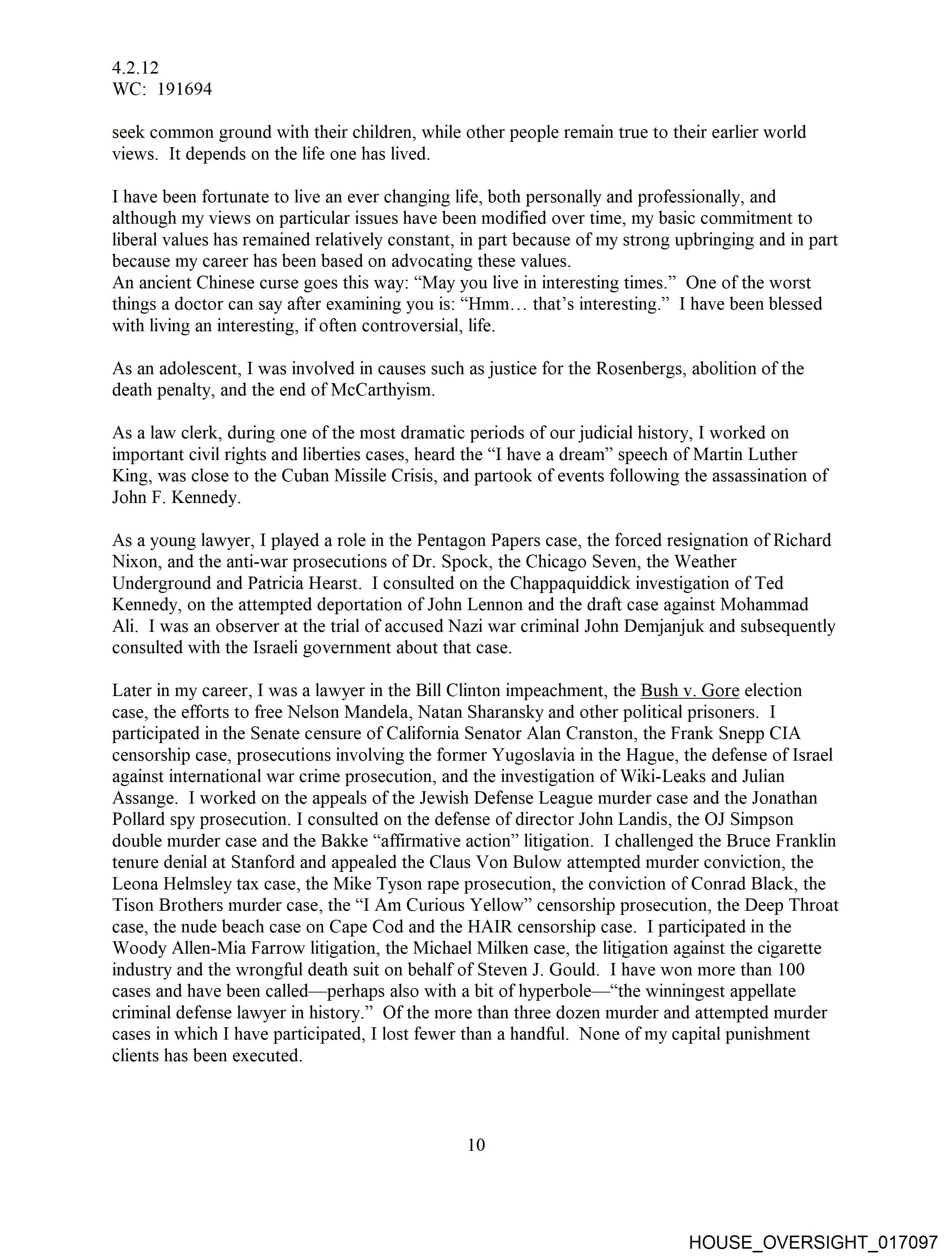 4.2.12
WC: 191694

seek common ground with their children, while other people remain true to their earlier world views. It depends on the life one has lived.

I have been fortunate to live an ever changing life, both personally and professionally, and although my views on particular issues have been modified over time, my basic commitment to liberal values has remained relatively constant, in part because of my strong upbringing and in part because my career has been based on advocating these values.
An ancient Chinese curse goes this way: “May you live in interesting times.” One of the worst things a doctor can say after examining you is: “Hmm… that’s interesting.” I have been blessed with living an interesting, if often controversial, life.

As an adolescent, I was involved in causes such as justice for the Rosenbergs, abolition of the death penalty, and the end of McCarthyism.

As a law clerk, during one of the most dramatic periods of our judicial history, I worked on important civil rights and liberties cases, heard the “I have a dream” speech of Martin Luther King, was close to the Cuban Missile Crisis, and partook of events following the assassination of John F. Kennedy.

As a young lawyer, I played a role in the Pentagon Papers case, the forced resignation of Richard Nixon, and the anti-war prosecutions of Dr. Spock, the Chicago Seven, the Weather Underground and Patricia Hearst. I consulted on the Chappaquiddick investigation of Ted Kennedy, on the attempted deportation of John Lennon and the draft case against Mohammad Ali. I was an observer at the trial of accused Nazi war criminal John Demjanjuk and subsequently consulted with the Israeli government about that case.

Later in my career, I was a lawyer in the Bill Clinton impeachment, the Bush v. Gore election case, the efforts to free Nelson Mandela, Natan Sharansky and other political prisoners. I participated in the Senate censure of California Senator Alan Cranston, the Frank Snepp CIA censorship case, prosecutions involving the former Yugoslavia in the Hague, the defense of Israel against international war crime prosecution, and the investigation of Wiki-Leaks and Julian Assange. I worked on the appeals of the Jewish Defense League murder case and the Jonathan Pollard spy prosecution. I consulted on the defense of director John Landis, the OJ Simpson double murder case and the Bakke “affirmative action” litigation. I challenged the Bruce Franklin tenure denial at Stanford and appealed the Claus Von Bulow attempted murder conviction, the Leona Helmsley tax case, the Mike Tyson rape prosecution, the conviction of Conrad Black, the Tison Brothers murder case, the “I Am Curious Yellow” censorship prosecution, the Deep Throat case, the nude beach case on Cape Cod and the HAIR censorship case. I participated in the Woody Allen-Mia Farrow litigation, the Michael Milken case, the litigation against the cigarette industry and the wrongful death suit on behalf of Steven J. Gould. I have won more than 100 cases and have been called—perhaps also with a bit of hyperbole—“the winningest appellate criminal defense lawyer in history.” Of the more than three dozen murder and attempted murder cases in which I have participated, I lost fewer than a handful. None of my capital punishment clients has been executed.

10

HOUSE_OVERSIGHT_017097